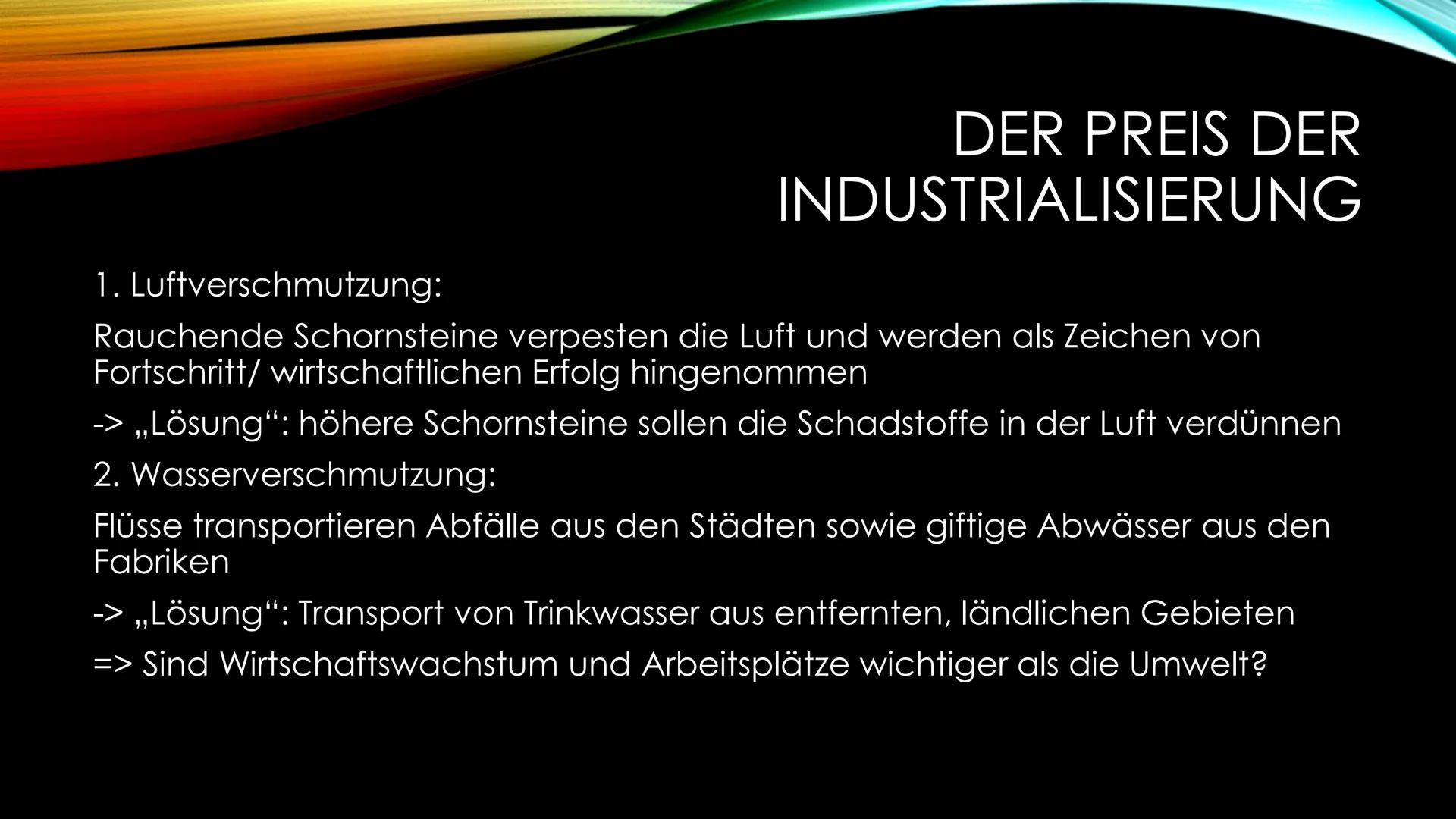 DER PREIS DER INDUSTRIALISIERUNG

1. Luftverschmutzung:

Rauchende Schornsteine verpesten die Luft und werden als Zeichen von Fortschritt/ wirtschaftlichen Erfolg hingenommen

-> „Lösung“: höhere Schornsteine sollen die Schadstoffe in der Luft verdünnen

2. Wasserverschmutzung:

Flüsse transportieren Abfälle aus den Städten sowie giftige Abwässer aus den Fabriken

-> „Lösung“: Transport von Trinkwasser aus entfernten, ländlichen Gebieten

=> Sind Wirtschaftswachstum und Arbeitsplätze wichtiger als die Umwelt?